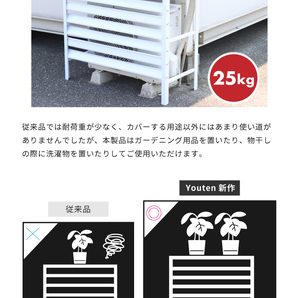 25kg

従来品では耐荷重が少なく、カバーする用途以外にはあまり使い道がありませんでしたが、本製品はガーデニング用品を置いたり、物干しの際に洗濯物を置いたりしてご使用いただけます。

従来品

Youten 新作